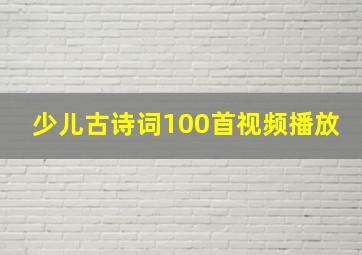 少儿古诗词100首视频播放